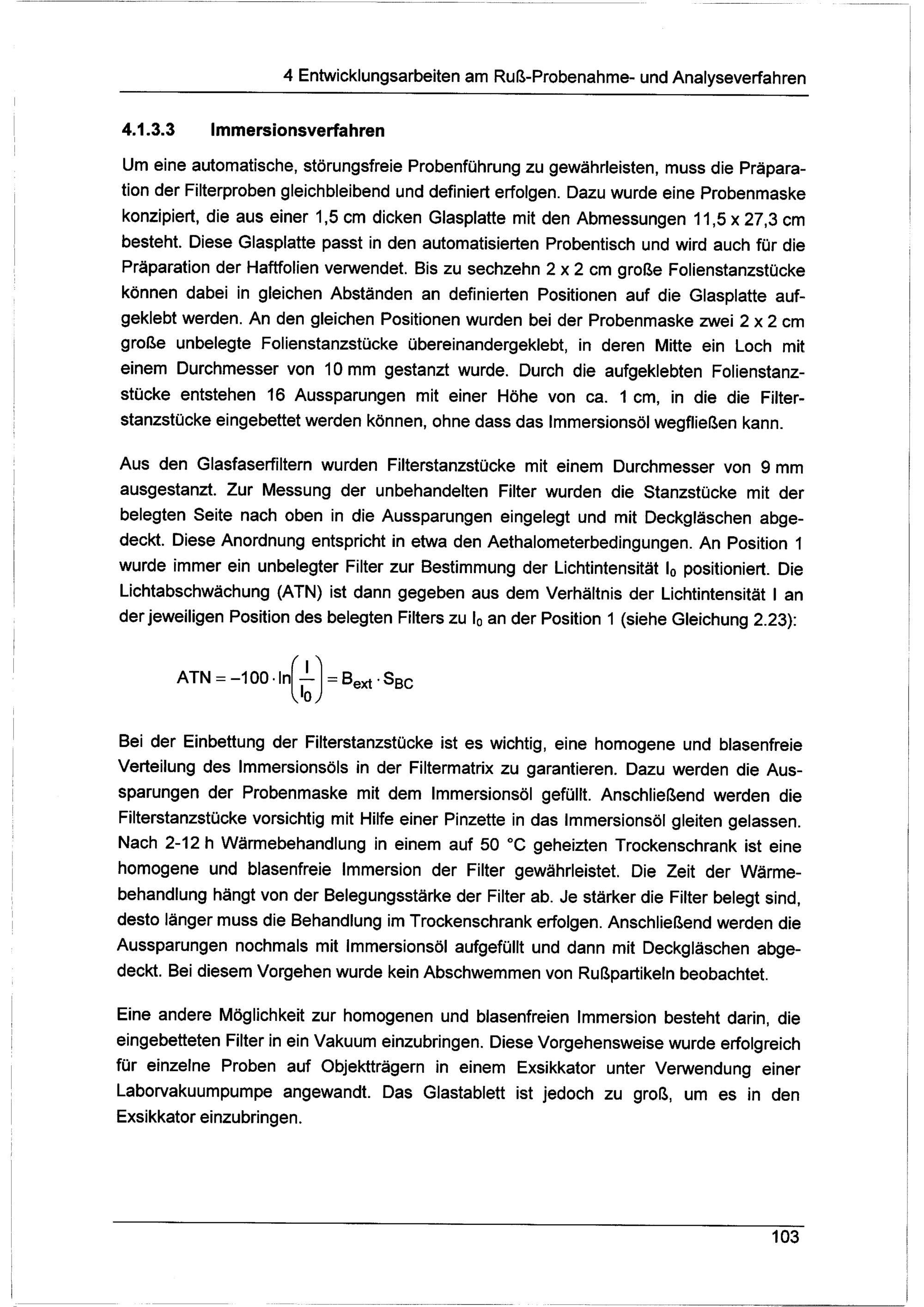 4 Entwicklungsarbeiten am Ruß-Probenahme- und Analyseverfahren

4.1.3.3 Immersionsverfahren

Um eine automatische, störungsfreie Probenführung zu gewährleisten, muss die Präparation der Filterproben gleichbleibend und definiert erfolgen. Dazu wurde eine Probenmaske konzipiert, die aus einer 1,5 cm dicken Glasplatte mit den Abmessungen 11,5 x 27,3 cm besteht. Diese Glasplatte passt in den automatisierten Probentisch und wird auch für die Präparation der Haftfolien verwendet. Bis zu sechzehn 2 x 2 cm große Folienstanzstücke können dabei in gleichen Abständen an definierten Positionen auf die Glasplatte aufgeklebt werden. An den gleichen Positionen wurden bei der Probenmaske zwei 2 x 2 cm große unbelegte Folienstanzstücke übereinandergeklebt, in deren Mitte ein Loch mit einem Durchmesser von 10 mm gestanzt wurde. Durch die aufgeklebten Folienstanzstücke entstehen 16 Aussparungen mit einer Höhe von ca. 1 cm, in die die Filterstanzstücke eingebettet werden können, ohne dass das Immersionsöl wegfließen kann.

Aus den Glasfaserfiltern wurden Filterstanzstücke mit einem Durchmesser von 9 mm ausgestanzt. Zur Messung der unbehandelten Filter wurden die Stanzstücke mit der belegten Seite nach oben in die Aussparungen eingelegt und mit Deckgläschen abgedeckt. Diese Anordnung entspricht in etwa den Aethalometerbedingungen. An Position 1 wurde immer ein unbelegter Filter zur Bestimmung der Lichtintensität $I_0$ positioniert. Die Lichtabschwächung (ATN) ist dann gegeben aus dem Verhältnis der Lichtintensität I an der jeweiligen Position des belegten Filters zu $I_0$ an der Position 1 (siehe Gleichung 2.23):

$ATN = -100 \cdot \ln\left(\frac{I}{I_0}\right) = B_{ext} \cdot S_{BC}$

Bei der Einbettung der Filterstanzstücke ist es wichtig, eine homogene und blasenfreie Verteilung des Immersionsöls in der Filtermatrix zu garantieren. Dazu werden die Aussparungen der Probenmaske mit dem Immersionsöl gefüllt. Anschließend werden die Filterstanzstücke vorsichtig mit Hilfe einer Pinzette in das Immersionsöl gleiten gelassen. Nach 2-12 h Wärmebehandlung in einem auf 50 °C geheizten Trockenschrank ist eine homogene und blasenfreie Immersion der Filter gewährleistet. Die Zeit der Wärmebehandlung hängt von der Belegungsstärke der Filter ab. Je stärker die Filter belegt sind, desto länger muss die Behandlung im Trockenschrank erfolgen. Anschließend werden die Aussparungen nochmals mit Immersionsöl aufgefüllt und dann mit Deckgläschen abgedeckt. Bei diesem Vorgehen wurde kein Abschwemmen von Rußpartikeln beobachtet.

Eine andere Möglichkeit zur homogenen und blasenfreien Immersion besteht darin, die eingebetteten Filter in ein Vakuum einzubringen. Diese Vorgehensweise wurde erfolgreich für einzelne Proben auf Objektträgern in einem Exsikkator unter Verwendung einer Laborvakuumpumpe angewandt. Das Glastablett ist jedoch zu groß, um es in den Exsikkator einzubringen.

103